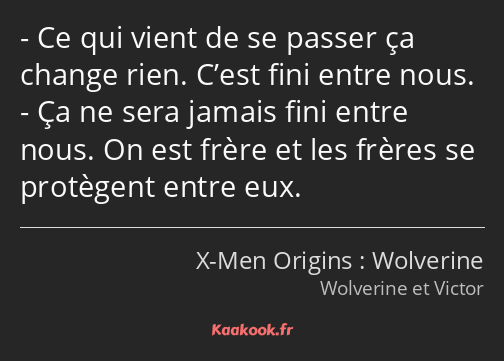 - Ce qui vient de se passer ça change rien. C’est fini entre nous.
- Ça ne sera jamais fini entre nous. On est frère et les frères se protègent entre eux.

X-Men Origins : Wolverine
Wolverine et Victor

Kaakook.fr